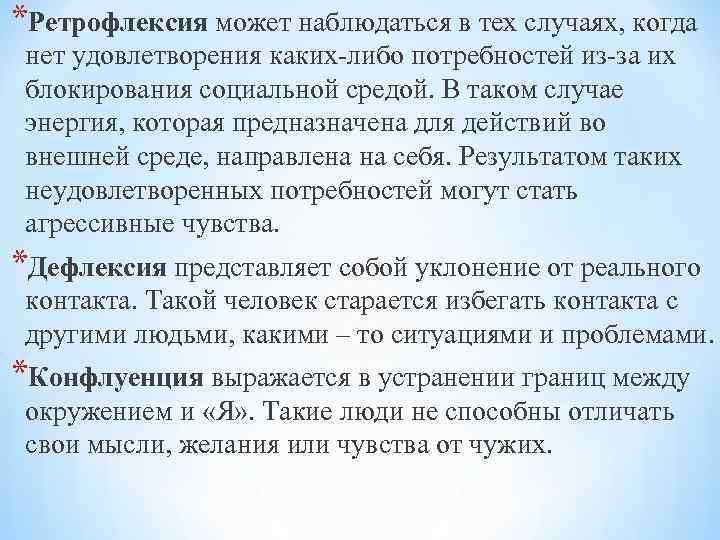 *Ретрофлексия может наблюдаться в тех случаях, когда нет удовлетворения каких-либо потребностей из-за их блокирования социальной средой. В таком случае энергия, которая предназначена для действий во внешней среде, направлена на себя. Результатом таких неудовлетворенных потребностей могут стать агрессивные чувства.

*Дефлексия представляет собой уклонение от реального контакта. Такой человек старается избегать контакта с другими людьми, какими – то ситуациями и проблемами.

*Конфлуенция выражается в устранении границ между окружением и «Я». Такие люди не способны отличать свои мысли, желания или чувства от чужих.